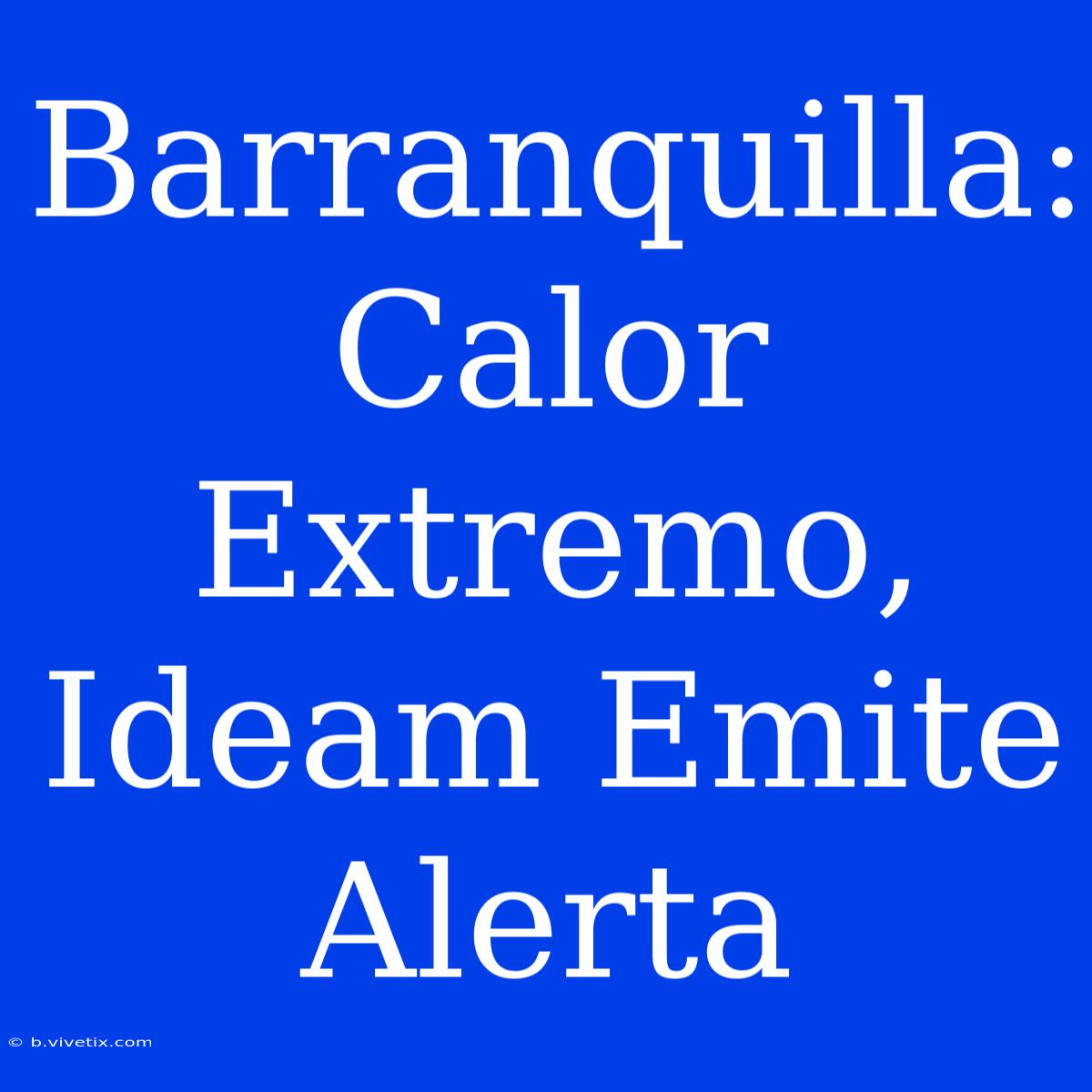 Barranquilla: Calor Extremo, Ideam Emite Alerta

© b.vivetix.com